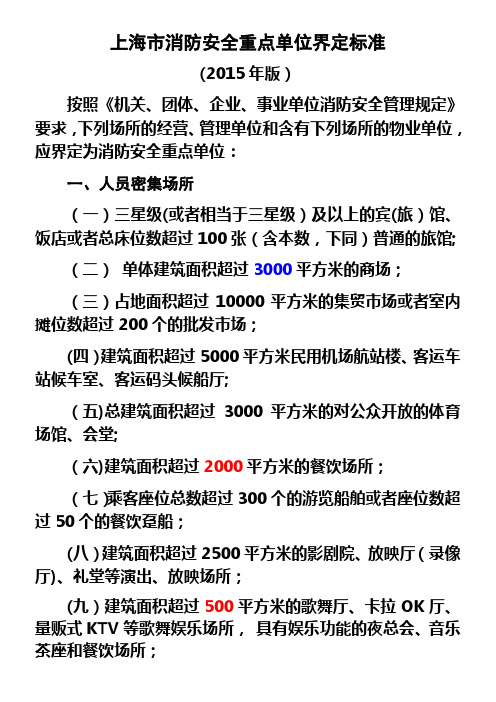 上海市消防安全重点单位界定标准

（2015 年版）

按照《机关、团体、企业、事业单位消防安全管理规定》要求，下列场所的经营、管理单位和含有下列场所的物业单位，应界定为消防安全重点单位：

一、人员密集场所

（一）三星级(或者相当于三星级）及以上的宾(旅）馆、饭店或者总床位数超过 100 张（含本数，下同）普通的旅馆;

（二） 单体建筑面积超过 3000 平方米的商场；

（三）占地面积超过 10000 平方米的集贸市场或者室内摊位数超过 200 个的批发市场；

(四)建筑面积超过 5000 平方米民用机场航站楼、客运车站候车室、客运码头候船厅;

(五)总建筑面积超过 3000 平方米的对公众开放的体育场馆、会堂;

(六)建筑面积超过 2000 平方米的餐饮场所；

(七)乘客座位总数超过 300 个的游览船舶或者座位数超过 50 个的餐饮趸船；

(八)建筑面积超过 2500 平方米的影剧院、放映厅（录像厅)、礼堂等演出、放映场所；

(九)建筑面积超过 500 平方米的歌舞厅、卡拉 OK 厅、量贩式 KTV 等歌舞娱乐场所， 具有娱乐功能的夜总会、音乐茶座和餐饮场所；